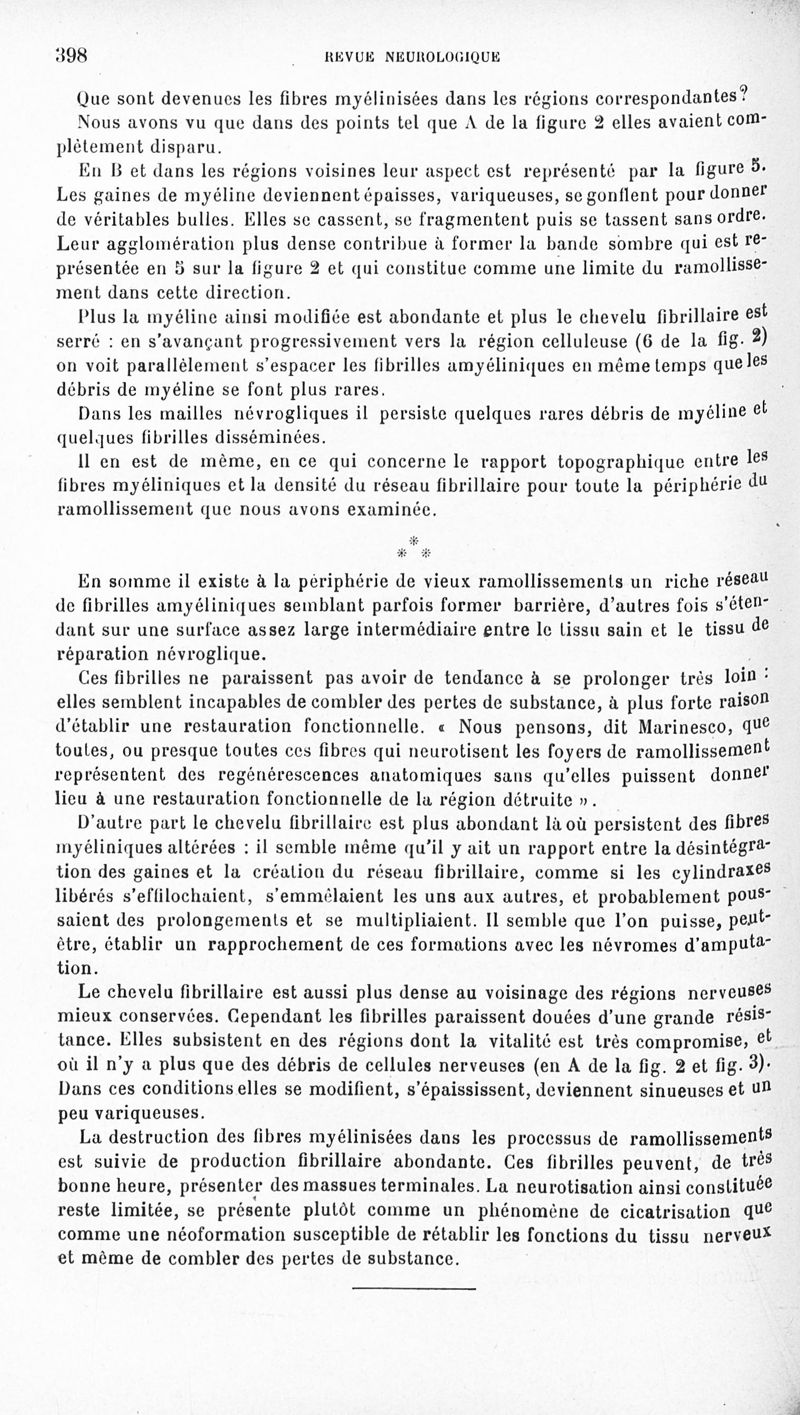 398 REVUE NEUROLOGIQUE

Que sont devenues les fibres myélinisées dans les régions correspondantes?

Nous avons vu que dans des points tel que A de la figure 2 elles avaient complètement disparu.

En B et dans les régions voisines leur aspect est représenté par la figure 5. Les gaines de myéline deviennent épaisses, variqueuses, se gonflent pour donner de véritables bulles. Elles se cassent, se fragmentent puis se tassent sans ordre. Leur agglomération plus dense contribue à former la bande sombre qui est représentée en 5 sur la figure 2 et qui constitue comme une limite du ramollissement dans cette direction.

Plus la myéline ainsi modifiée est abondante et plus le chevelu fibrillaire est serré : en s'avançant progressivement vers la région celluleuse (6 de la fig. 2) on voit parallèlement s'espacer les fibrilles amyéliniques en même temps que les débris de myéline se font plus rares.

Dans les mailles névrogliques il persiste quelques rares débris de myéline et quelques fibrilles disséminées.

Il en est de même, en ce qui concerne le rapport topographique entre les fibres myéliniques et la densité du réseau fibrillaire pour toute la périphérie du ramollissement que nous avons examinée.

* * *

En somme il existe à la périphérie de vieux ramollissements un riche réseau de fibrilles amyéliniques semblant parfois former barrière, d'autres fois s'étendant sur une surface assez large intermédiaire entre le tissu sain et le tissu de réparation névroglique.

Ces fibrilles ne paraissent pas avoir de tendance à se prolonger très loin : elles semblent incapables de combler des pertes de substance, à plus forte raison d'établir une restauration fonctionnelle. « Nous pensons, dit Marinesco, que toutes, ou presque toutes ces fibres qui neurotisent les foyers de ramollissement représentent des regénérescences anatomiques sans qu'elles puissent donner lieu à une restauration fonctionnelle de la région détruite ».

D'autre part le chevelu fibrillaire est plus abondant là où persistent des fibres myéliniques altérées : il semble même qu'il y ait un rapport entre la désintégration des gaines et la création du réseau fibrillaire, comme si les cylindraxes libérés s'effilochaient, s'emmêlaient les uns aux autres, et probablement poussaient des prolongements et se multipliaient. Il semble que l'on puisse, peut-être, établir un rapprochement de ces formations avec les névromes d'amputation.

Le chevelu fibrillaire est aussi plus dense au voisinage des régions nerveuses mieux conservées. Cependant les fibrilles paraissent douées d'une grande résistance. Elles subsistent en des régions dont la vitalité est très compromise, et où il n'y a plus que des débris de cellules nerveuses (en A de la fig. 2 et fig. 3). Dans ces conditions elles se modifient, s'épaississent, deviennent sinueuses et un peu variqueuses.

La destruction des fibres myélinisées dans les processus de ramollissements est suivie de production fibrillaire abondante. Ces fibrilles peuvent, de très bonne heure, présenter des massues terminales. La neurotisation ainsi constituée reste limitée, se présente plutôt comme un phénomène de cicatrisation que comme une néoformation susceptible de rétablir les fonctions du tissu nerveux et même de combler des pertes de substance.